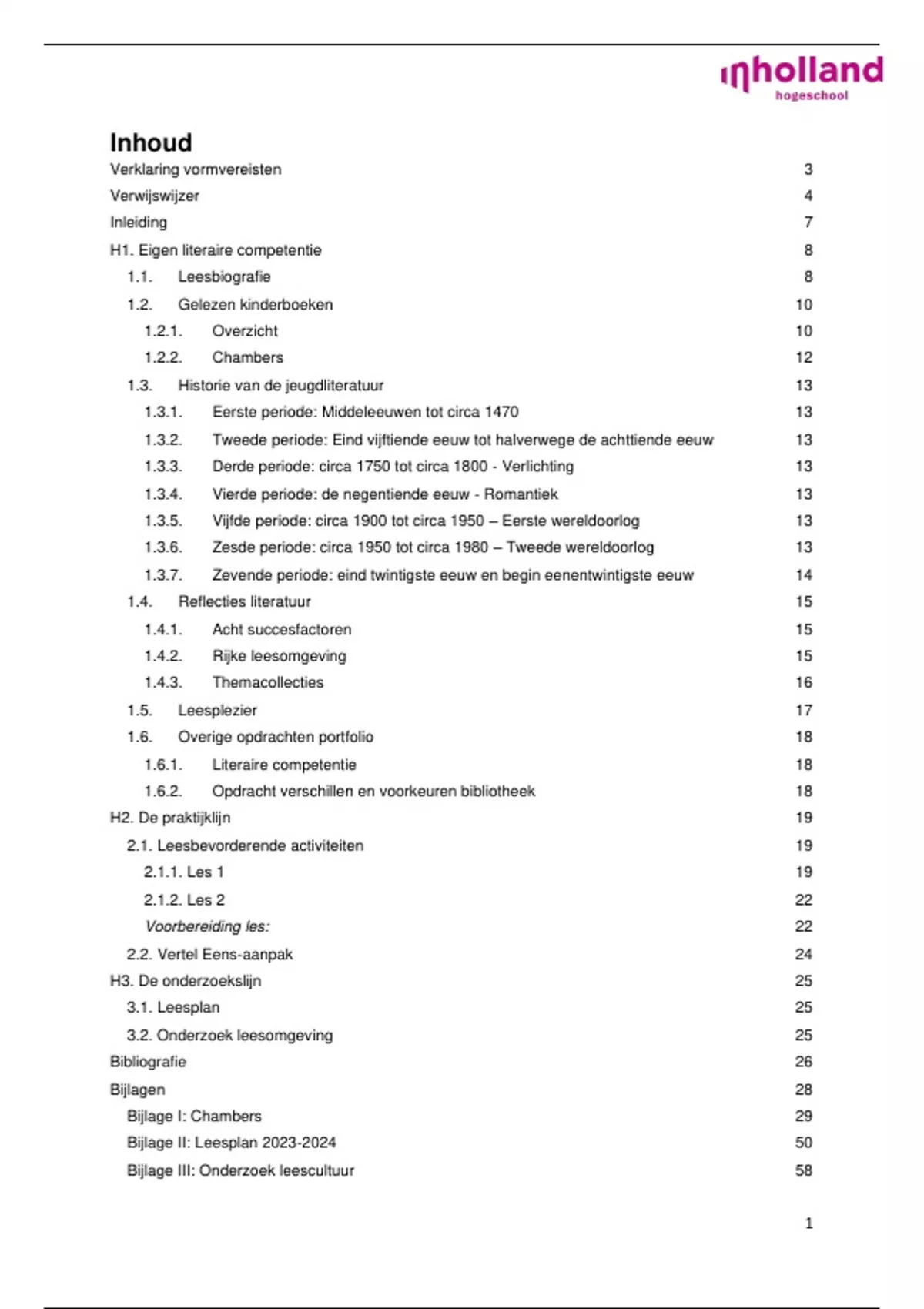 inholland
hogeschool

Inhoud

Verklaring vormvereisten 3
Verwijswijzer 4
Inleiding 7
H1. Eigen literaire competentie 8
1.1. Leesbiografie 8
1.2. Gelezen kinderboeken 10
1.2.1. Overzicht 10
1.2.2. Chambers 12
1.3. Historie van de jeugdliteratuur 13
1.3.1. Eerste periode: Middeleeuwen tot circa 1470 13
1.3.2. Tweede periode: Eind vijftiende eeuw tot halverwege de achttiende eeuw 13
1.3.3. Derde periode: circa 1750 tot circa 1800 - Verlichting 13
1.3.4. Vierde periode: de negentiende eeuw - Romantiek 13
1.3.5. Vijfde periode: circa 1900 tot circa 1950 – Eerste wereldoorlog 13
1.3.6. Zesde periode: circa 1950 tot circa 1980 – Tweede wereldoorlog 13
1.3.7. Zevende periode: eind twintigste eeuw en begin eenentwintigste eeuw 14
1.4. Reflecties literatuur 15
1.4.1. Acht succesfactoren 15
1.4.2. Rijke leesomgeving 15
1.4.3. Themacollecties 16
1.5. Leesplezier 17
1.6. Overige opdrachten portfolio 18
1.6.1. Literaire competentie 18
1.6.2. Opdracht verschillen en voorkeuren bibliotheek 18
H2. De praktijklijn 19
2.1. Leesbevorderende activiteiten 19
2.1.1. Les 1 19
2.1.2. Les 2 22
Voorbereiding les: 22
2.2. Vertel Eens-aanpak 24
H3. De onderzoekslijn 25
3.1. Leesplan 25
3.2. Onderzoek leesomgeving 25
Bibliografie 26
Bijlagen 28
Bijlage I: Chambers 29
Bijlage II: Leesplan 2023-2024 50
Bijlage III: Onderzoek leescultuur 58

1